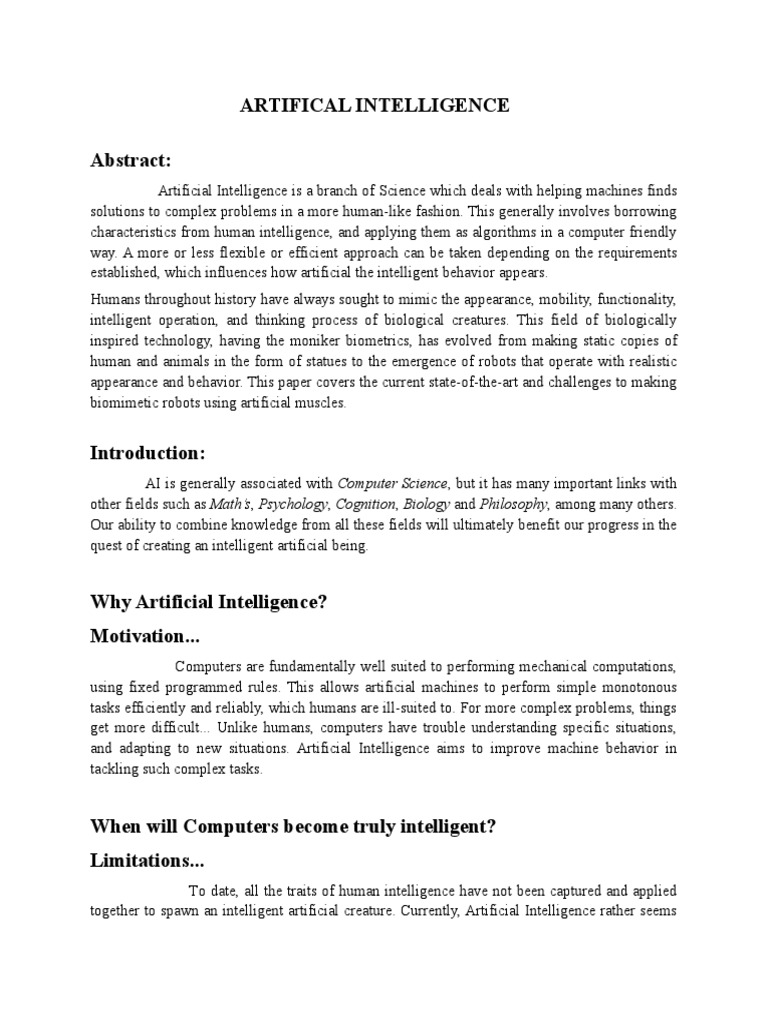 ARTIFICAL INTELLIGENCE

Abstract:

Artificial Intelligence is a branch of Science which deals with helping machines finds solutions to complex problems in a more human-like fashion. This generally involves borrowing characteristics from human intelligence, and applying them as algorithms in a computer friendly way. A more or less flexible or efficient approach can be taken depending on the requirements established, which influences how artificial the intelligent behavior appears.

Humans throughout history have always sought to mimic the appearance, mobility, functionality, intelligent operation, and thinking process of biological creatures. This field of biologically inspired technology, having the moniker biometrics, has evolved from making static copies of human and animals in the form of statues to the emergence of robots that operate with realistic appearance and behavior. This paper covers the current state-of-the-art and challenges to making biomimetic robots using artificial muscles.

Introduction:

AI is generally associated with Computer Science, but it has many important links with other fields such as Math's, Psychology, Cognition, Biology and Philosophy, among many others. Our ability to combine knowledge from all these fields will ultimately benefit our progress in the quest of creating an intelligent artificial being.

Why Artificial Intelligence?

Motivation...

Computers are fundamentally well suited to performing mechanical computations, using fixed programmed rules. This allows artificial machines to perform simple monotonous tasks efficiently and reliably, which humans are ill-suited to. For more complex problems, things get more difficult... Unlike humans, computers have trouble understanding specific situations, and adapting to new situations. Artificial Intelligence aims to improve machine behavior in tackling such complex tasks.

When will Computers become truly intelligent?

Limitations...

To date, all the traits of human intelligence have not been captured and applied together to spawn an intelligent artificial creature. Currently, Artificial Intelligence rather seems